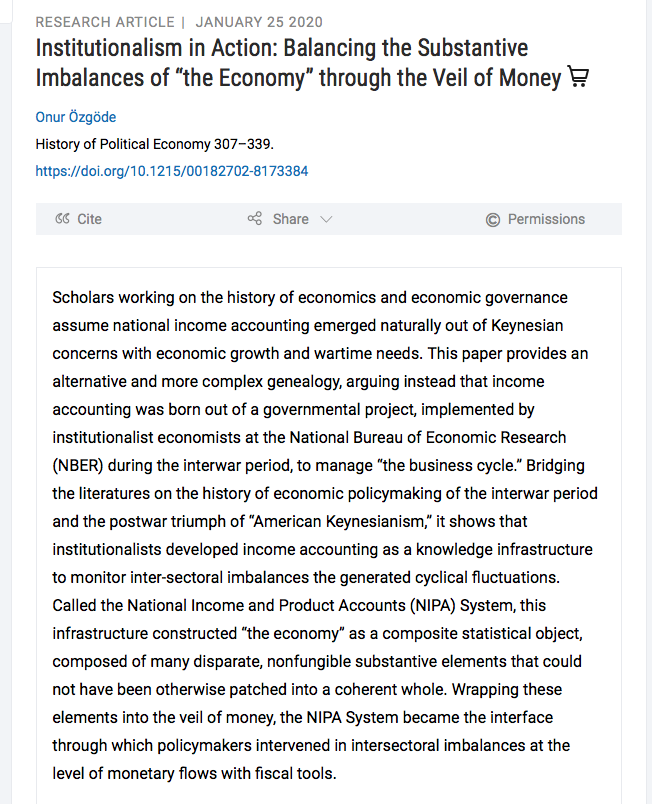 RESEARCH ARTICLE | JANUARY 25 2020

Institutionalism in Action: Balancing the Substantive Imbalances of “the Economy” through the Veil of Money

Onur Özgöde

History of Political Economy 307–339.

https://doi.org/10.1215/00182702-8173384

Cite

Share

Permissions

Scholars working on the history of economics and economic governance assume national income accounting emerged naturally out of Keynesian concerns with economic growth and wartime needs. This paper provides an alternative and more complex genealogy, arguing instead that income accounting was born out of a governmental project, implemented by institutionalist economists at the National Bureau of Economic Research (NBER) during the interwar period, to manage “the business cycle.” Bridging the literatures on the history of economic policymaking of the interwar period and the postwar triumph of “American Keynesianism,” it shows that institutionalists developed income accounting as a knowledge infrastructure to monitor inter-sectoral imbalances the generated cyclical fluctuations. Called the National Income and Product Accounts (NIPA) System, this infrastructure constructed “the economy” as a composite statistical object, composed of many disparate, nonfungible substantive elements that could not have been otherwise patched into a coherent whole. Wrapping these elements into the veil of money, the NIPA System became the interface through which policymakers intervened in intersectoral imbalances at the level of monetary flows with fiscal tools.